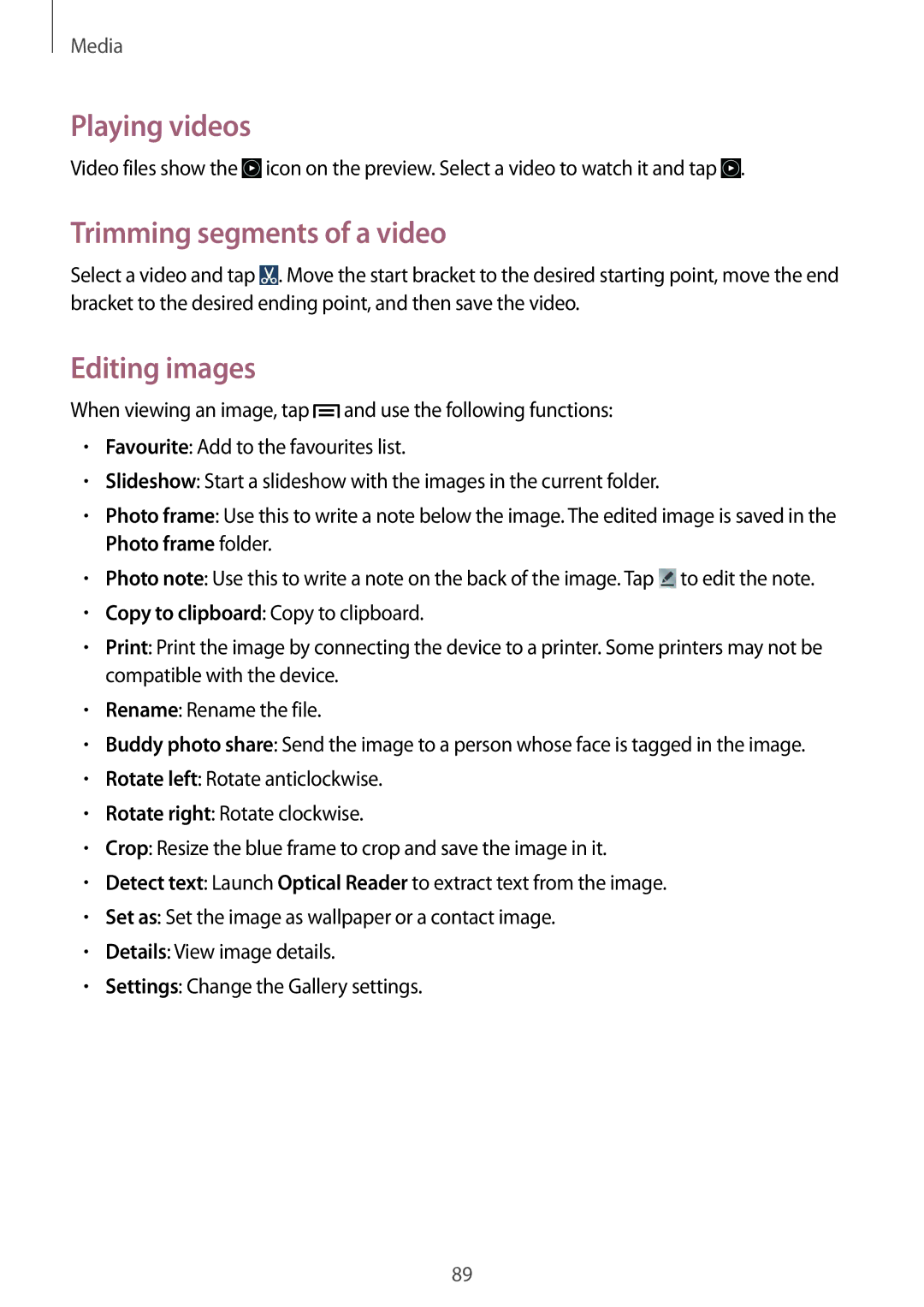 Media

Playing videos

Video files show the icon on the preview. Select a video to watch it and tap .

Trimming segments of a video

Select a video and tap . Move the start bracket to the desired starting point, move the end bracket to the desired ending point, and then save the video.

Editing images

When viewing an image, tap and use the following functions:

• Favourite: Add to the favourites list.
• Slideshow: Start a slideshow with the images in the current folder.
• Photo frame: Use this to write a note below the image. The edited image is saved in the Photo frame folder.
• Photo note: Use this to write a note on the back of the image. Tap to edit the note.
• Copy to clipboard: Copy to clipboard.
• Print: Print the image by connecting the device to a printer. Some printers may not be compatible with the device.
• Rename: Rename the file.
• Buddy photo share: Send the image to a person whose face is tagged in the image.
• Rotate left: Rotate anticlockwise.
• Rotate right: Rotate clockwise.
• Crop: Resize the blue frame to crop and save the image in it.
• Detect text: Launch Optical Reader to extract text from the image.
• Set as: Set the image as wallpaper or a contact image.
• Details: View image details.
• Settings: Change the Gallery settings.

89